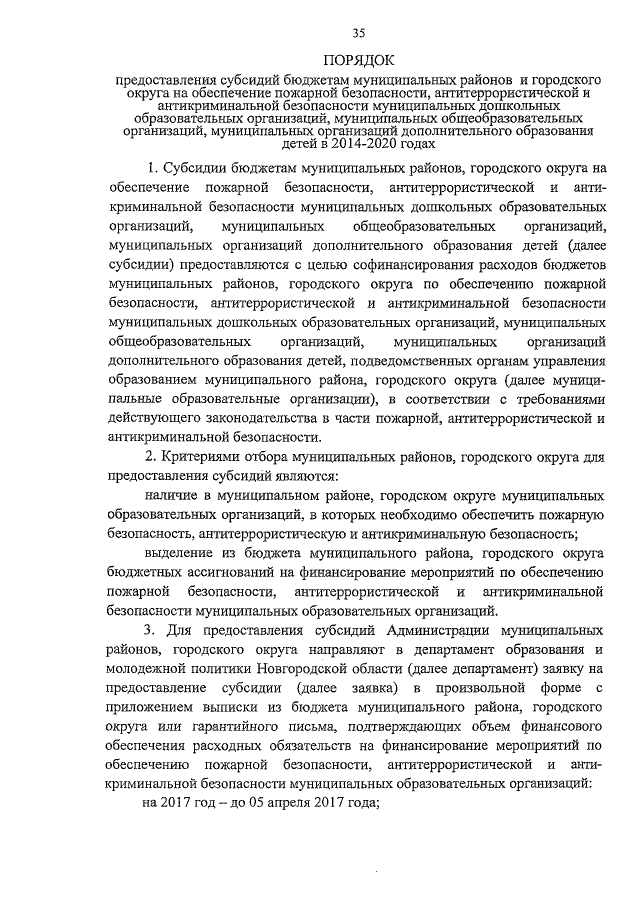 35

ПОРЯДОК

предоставления субсидий бюджетам муниципальных районов и городского округа на обеспечение пожарной безопасности, антитеррористической и антикриминальной безопасности муниципальных дошкольных образовательных организаций, муниципальных общеобразовательных организаций, муниципальных организаций дополнительного образования детей в 2014-2020 годах

1. Субсидии бюджетам муниципальных районов, городского округа на обеспечение пожарной безопасности, антитеррористической и антикриминальной безопасности муниципальных дошкольных образовательных организаций, муниципальных общеобразовательных организаций, муниципальных организаций дополнительного образования детей (далее субсидии) предоставляются с целью софинансирования расходов бюджетов муниципальных районов, городского округа по обеспечению пожарной безопасности, антитеррористической и антикриминальной безопасности муниципальных дошкольных образовательных организаций, муниципальных общеобразовательных организаций, муниципальных организаций дополнительного образования детей, подведомственных органам управления образованием муниципального района, городского округа (далее муниципальные образовательные организации), в соответствии с требованиями действующего законодательства в части пожарной, антитеррористической и антикриминальной безопасности.

2. Критериями отбора муниципальных районов, городского округа для предоставления субсидий являются:

наличие в муниципальном районе, городском округе муниципальных образовательных организаций, в которых необходимо обеспечить пожарную безопасность, антитеррористическую и антикриминальную безопасность;

выделение из бюджета муниципального района, городского округа бюджетных ассигнований на финансирование мероприятий по обеспечению пожарной безопасности, антитеррористической и антикриминальной безопасности муниципальных образовательных организаций.

3. Для предоставления субсидий Администрации муниципальных районов, городского округа направляют в департамент образования и молодежной политики Новгородской области (далее департамент) заявку на предоставление субсидии (далее заявка) в произвольной форме с приложением выписки из бюджета муниципального района, городского округа или гарантийного письма, подтверждающих объем финансового обеспечения расходных обязательств на финансирование мероприятий по обеспечению пожарной безопасности, антитеррористической и антикриминальной безопасности муниципальных образовательных организаций:

на 2017 год – до 05 апреля 2017 года;